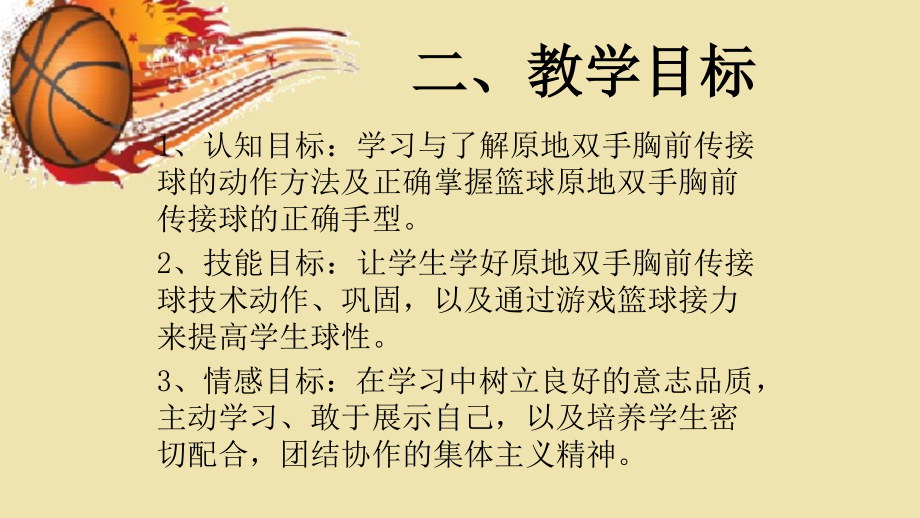 二、教学目标

1、认知目标：学习与了解原地双手胸前传接球的动作方法及正确掌握篮球原地双手胸前传接球的正确手型。

2、技能目标：让学生学好原地双手胸前传接球技术动作、巩固，以及通过游戏篮球接力来提高学生球性。

3、情感目标：在学习中树立良好的意志品质，主动学习、敢于展示自己，以及培养学生密切配合，团结协作的集体主义精神。